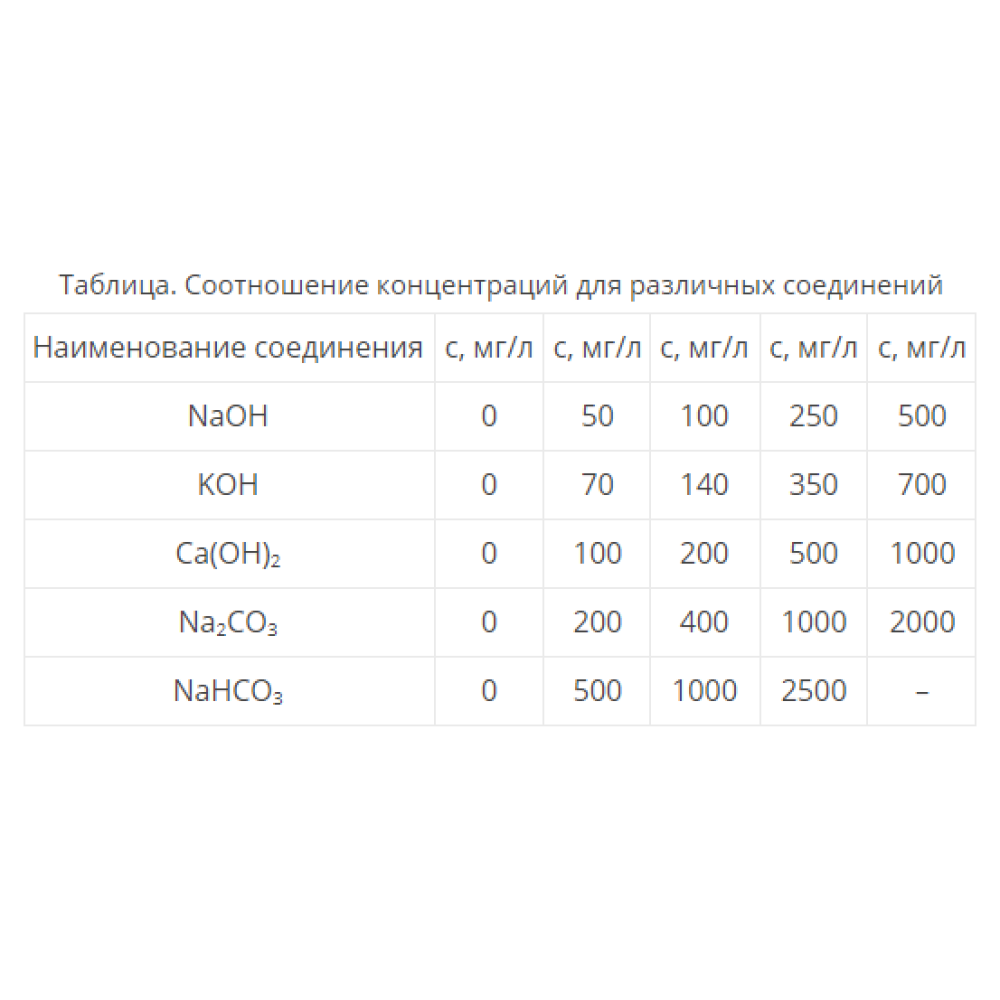 Таблица. Соотношение концентраций для различных соединений

| Наименование соединения | с, мг/л | с, мг/л | с, мг/л | с, мг/л | с, мг/л |
|---|---|---|---|---|---|
| $NaOH$ | 0 | 50 | 100 | 250 | 500 |
| $KOH$ | 0 | 70 | 140 | 350 | 700 |
| $Ca(OH)_2$ | 0 | 100 | 200 | 500 | 1000 |
| $Na_2CO_3$ | 0 | 200 | 400 | 1000 | 2000 |
| $NaHCO_3$ | 0 | 500 | 1000 | 2500 | – |